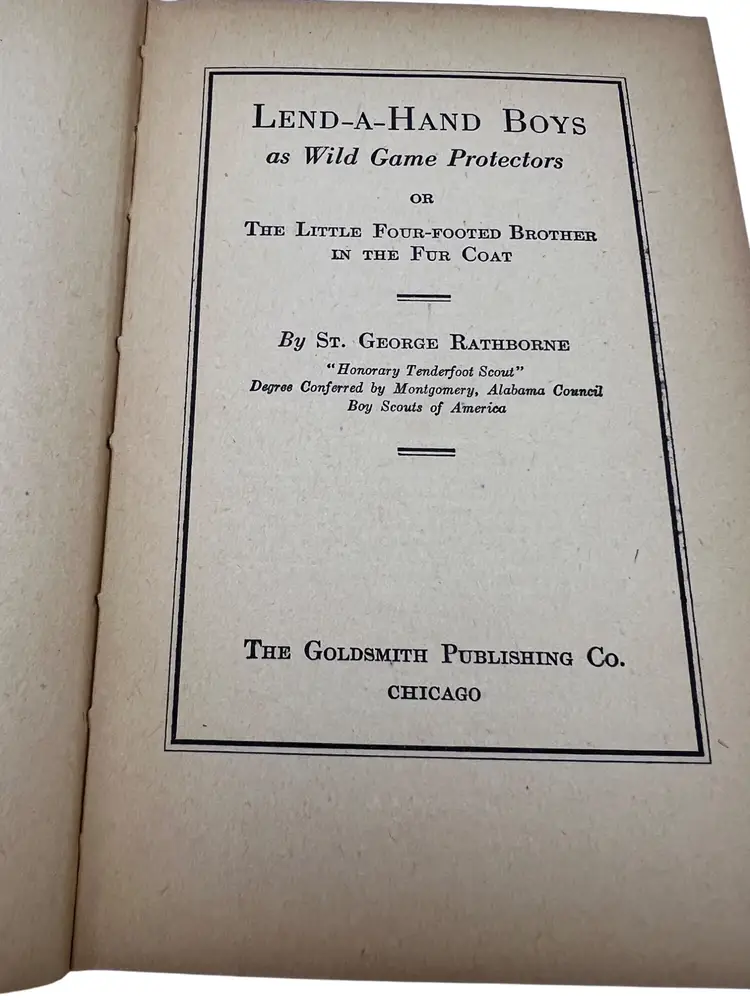 LEND-A-HAND BOYS
as Wild Game Protectors

OR

THE LITTLE FOUR-FOOTED BROTHER
IN THE FUR COAT

By ST. GEORGE RATHBORNE

"Honorary Tenderfoot Scout"
Degree Conferred by Montgomery, Alabama Council
Boy Scouts of America

THE GOLDSMITH PUBLISHING CO.
CHICAGO